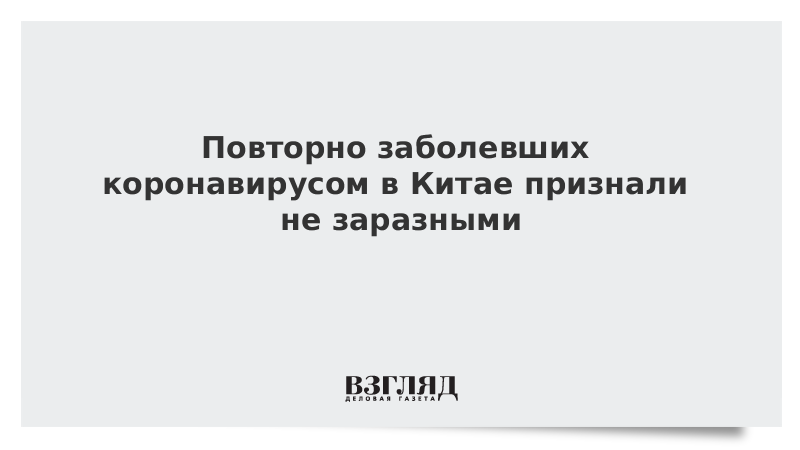 Повторно заболевших коронавирусом в Китае признали не заразными

ВЗГЛЯД
ДЕЛОВАЯ ГАЗЕТА